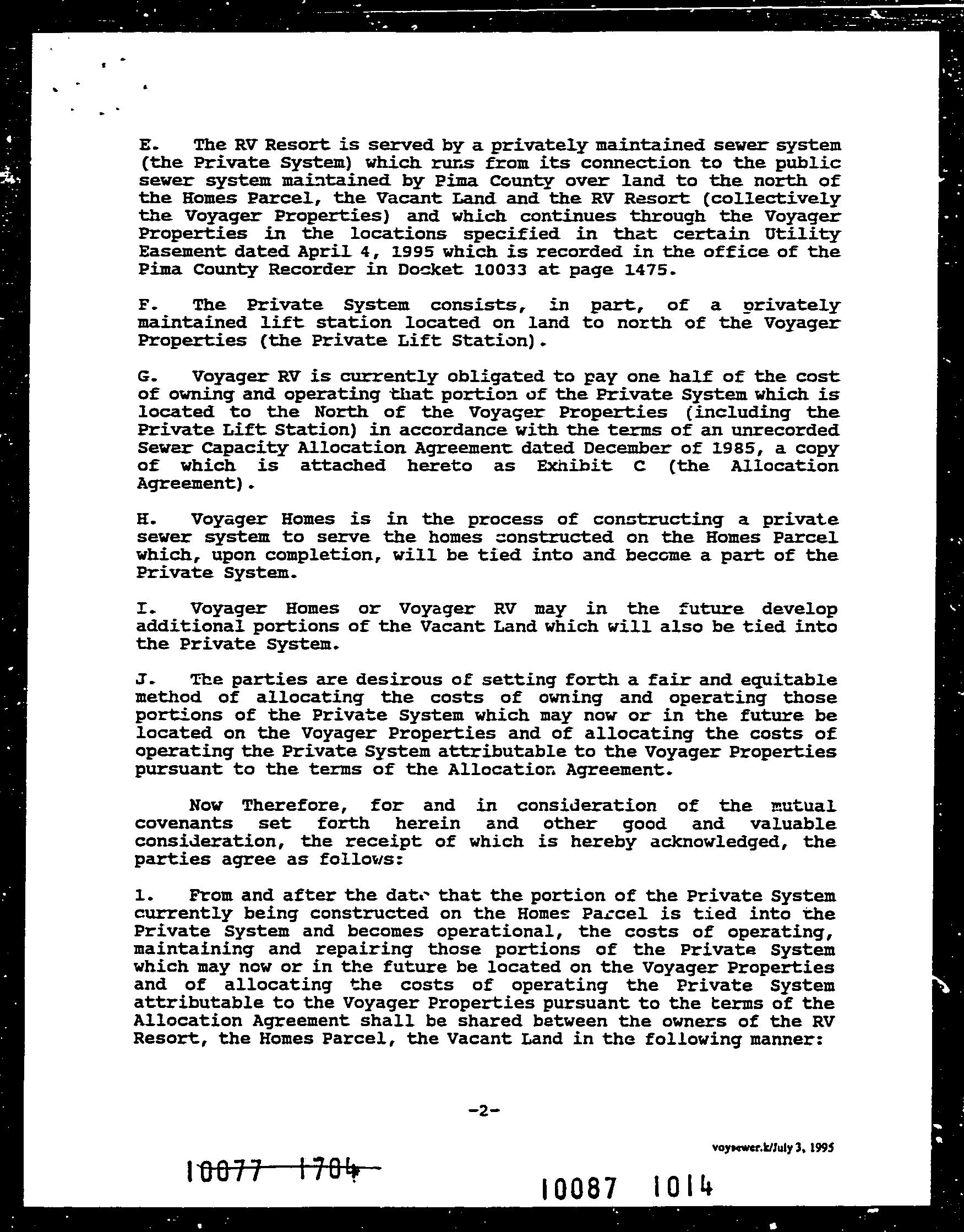 E. The RV Resort is served by a privately maintained sewer system (the Private System) which runs from its connection to the public sewer system maintained by Pima County over land to the north of the Homes Parcel, the Vacant Land and the RV Resort (collectively the Voyager Properties) and which continues through the Voyager Properties in the locations specified in that certain Utility Easement dated April 4, 1995 which is recorded in the office of the Pima County Recorder in Docket 10033 at page 1475.

F. The Private System consists, in part, of a privately maintained lift station located on land to north of the Voyager Properties (the Private Lift Station).

G. Voyager RV is currently obligated to pay one half of the cost of owning and operating that portion of the Private System which is located to the North of the Voyager Properties (including the Private Lift Station) in accordance with the terms of an unrecorded Sewer Capacity Allocation Agreement dated December of 1985, a copy of which is attached hereto as Exhibit C (the Allocation Agreement).

H. Voyager Homes is in the process of constructing a private sewer system to serve the homes constructed on the Homes Parcel which, upon completion, will be tied into and become a part of the Private System.

I. Voyager Homes or Voyager RV may in the future develop additional portions of the Vacant Land which will also be tied into the Private System.

J. The parties are desirous of setting forth a fair and equitable method of allocating the costs of owning and operating those portions of the Private System which may now or in the future be located on the Voyager Properties and of allocating the costs of operating the Private System attributable to the Voyager Properties pursuant to the terms of the Allocation Agreement.

Now Therefore, for and in consideration of the mutual covenants set forth herein and other good and valuable consideration, the receipt of which is hereby acknowledged, the parties agree as follows:

1. From and after the date that the portion of the Private System currently being constructed on the Homes Parcel is tied into the Private System and becomes operational, the costs of operating, maintaining and repairing those portions of the Private System which may now or in the future be located on the Voyager Properties and of allocating the costs of operating the Private System attributable to the Voyager Properties pursuant to the terms of the Allocation Agreement shall be shared between the owners of the RV Resort, the Homes Parcel, the Vacant Land in the following manner:

-2-

voysewer.k/July 3, 1995

10077 1704

10087 1014